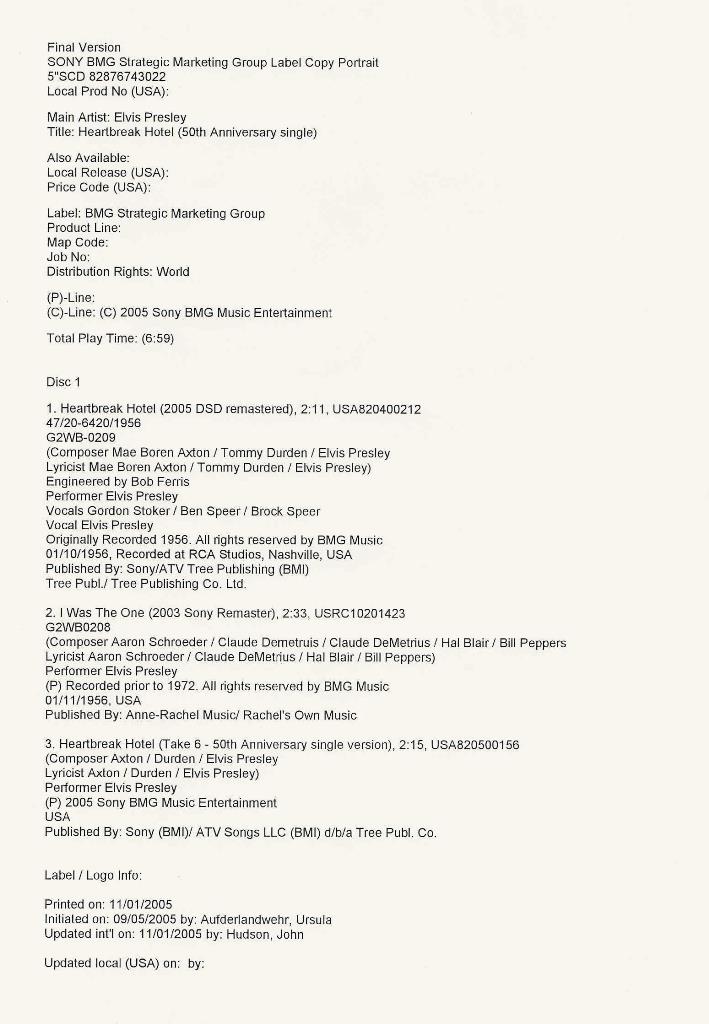 Final Version
SONY BMG Strategic Marketing Group Label Copy Portrait
5"SCD 82876743022
Local Prod No (USA):

Main Artist: Elvis Presley
Title: Heartbreak Hotel (50th Anniversary single)

Also Available:
Local Release (USA):
Price Code (USA):

Label: BMG Strategic Marketing Group
Product Line:
Map Code:
Job No:
Distribution Rights: World

(P)-Line:
(C)-Line: (C) 2005 Sony BMG Music Entertainment

Total Play Time: (6:59)

Disc 1

1. Heartbreak Hotel (2005 DSD remastered), 2:11, USA820400212
47/20-6420/1956
G2WB-0209
(Composer Mae Boren Axton / Tommy Durden / Elvis Presley
Lyricist Mae Boren Axton / Tommy Durden / Elvis Presley)
Engineered by Bob Ferris
Performer Elvis Presley
Vocals Gordon Stoker / Ben Speer / Brock Speer
Vocal Elvis Presley
Originally Recorded 1956. All rights reserved by BMG Music
01/10/1956, Recorded at RCA Studios, Nashville, USA
Published By: Sony/ATV Tree Publishing (BMI)
Tree Publ./ Tree Publishing Co. Ltd.

2. I Was The One (2003 Sony Remaster), 2:33, USRC10201423
G2WB0208
(Composer Aaron Schroeder / Claude Demetruis / Claude DeMetrius / Hal Blair / Bill Peppers
Lyricist Aaron Schroeder / Claude DeMetrius / Hal Blair / Bill Peppers)
Performer Elvis Presley
(P) Recorded prior to 1972. All rights reserved by BMG Music
01/11/1956, USA
Published By: Anne-Rachel Music/ Rachel's Own Music

3. Heartbreak Hotel (Take 6 - 50th Anniversary single version), 2:15, USA820500156
(Composer Axton / Durden / Elvis Presley
Lyricist Axton / Durden / Elvis Presley)
Performer Elvis Presley
(P) 2005 Sony BMG Music Entertainment
USA
Published By: Sony (BMI)/ ATV Songs LLC (BMI) d/b/a Tree Publ. Co.

Label / Logo Info:

Printed on: 11/01/2005
Initiated on: 09/05/2005 by: Aufderlandwehr, Ursula
Updated int'l on: 11/01/2005 by: Hudson, John

Updated local (USA) on: by: